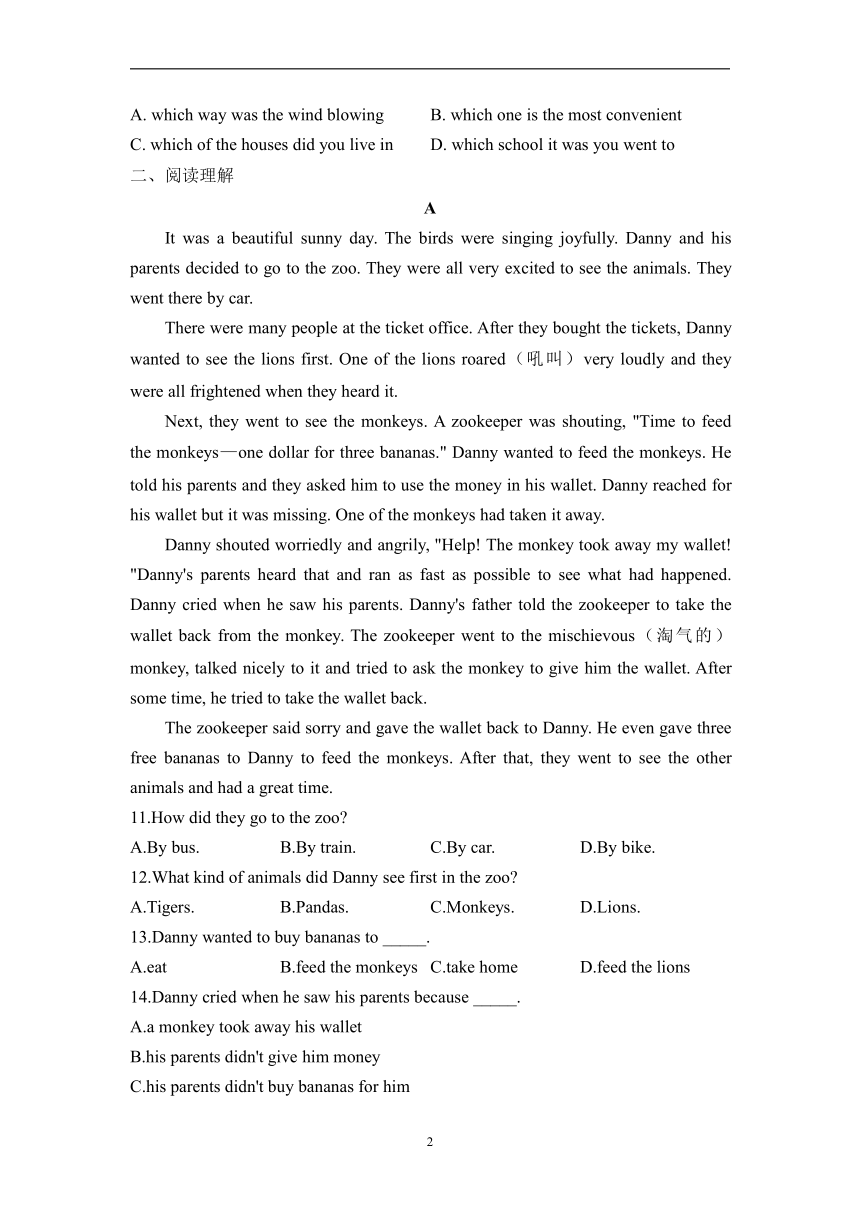 A. which way was the wind blowing B. which one is the most convenient
C. which of the houses did you live in D. which school it was you went to
二、阅读理解

A

It was a beautiful sunny day. The birds were singing joyfully. Danny and his parents decided to go to the zoo. They were all very excited to see the animals. They went there by car.

There were many people at the ticket office. After they bought the tickets, Danny wanted to see the lions first. One of the lions roared（吼叫）very loudly and they were all frightened when they heard it.

Next, they went to see the monkeys. A zookeeper was shouting, "Time to feed the monkeys—one dollar for three bananas." Danny wanted to feed the monkeys. He told his parents and they asked him to use the money in his wallet. Danny reached for his wallet but it was missing. One of the monkeys had taken it away.

Danny shouted worriedly and angrily, "Help! The monkey took away my wallet! "Danny's parents heard that and ran as fast as possible to see what had happened. Danny cried when he saw his parents. Danny's father told the zookeeper to take the wallet back from the monkey. The zookeeper went to the mischievous（淘气的）monkey, talked nicely to it and tried to ask the monkey to give him the wallet. After some time, he tried to take the wallet back.

The zookeeper said sorry and gave the wallet back to Danny. He even gave three free bananas to Danny to feed the monkeys. After that, they went to see the other animals and had a great time.

11.How did they go to the zoo?
A.By bus. B.By train. C.By car. D.By bike.
12.What kind of animals did Danny see first in the zoo?
A.Tigers. B.Pandas. C.Monkeys. D.Lions.
13.Danny wanted to buy bananas to _____.
A.eat B.feed the monkeys C.take home D.feed the lions
14.Danny cried when he saw his parents because _____.
A.a monkey took away his wallet
B.his parents didn't give him money
C.his parents didn't buy bananas for him

2